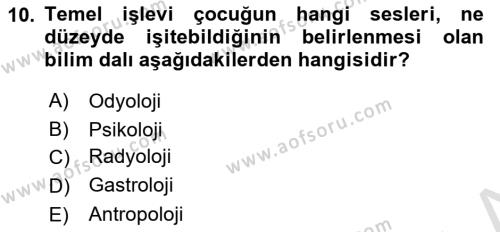 10. Temel işlevi çocuğun hangi sesleri, ne düzeyde işitebildiğinin belirlenmesi olan bilim dalı aşağıdakilerden hangisidir?

A) Odyoloji
B) Psikoloji
C) Radyoloji
D) Gastroloji
E) Antropoloji

www.aofsoru.com
www.aofsoru.com
www.aofsoru.com
www.aofsoru.com